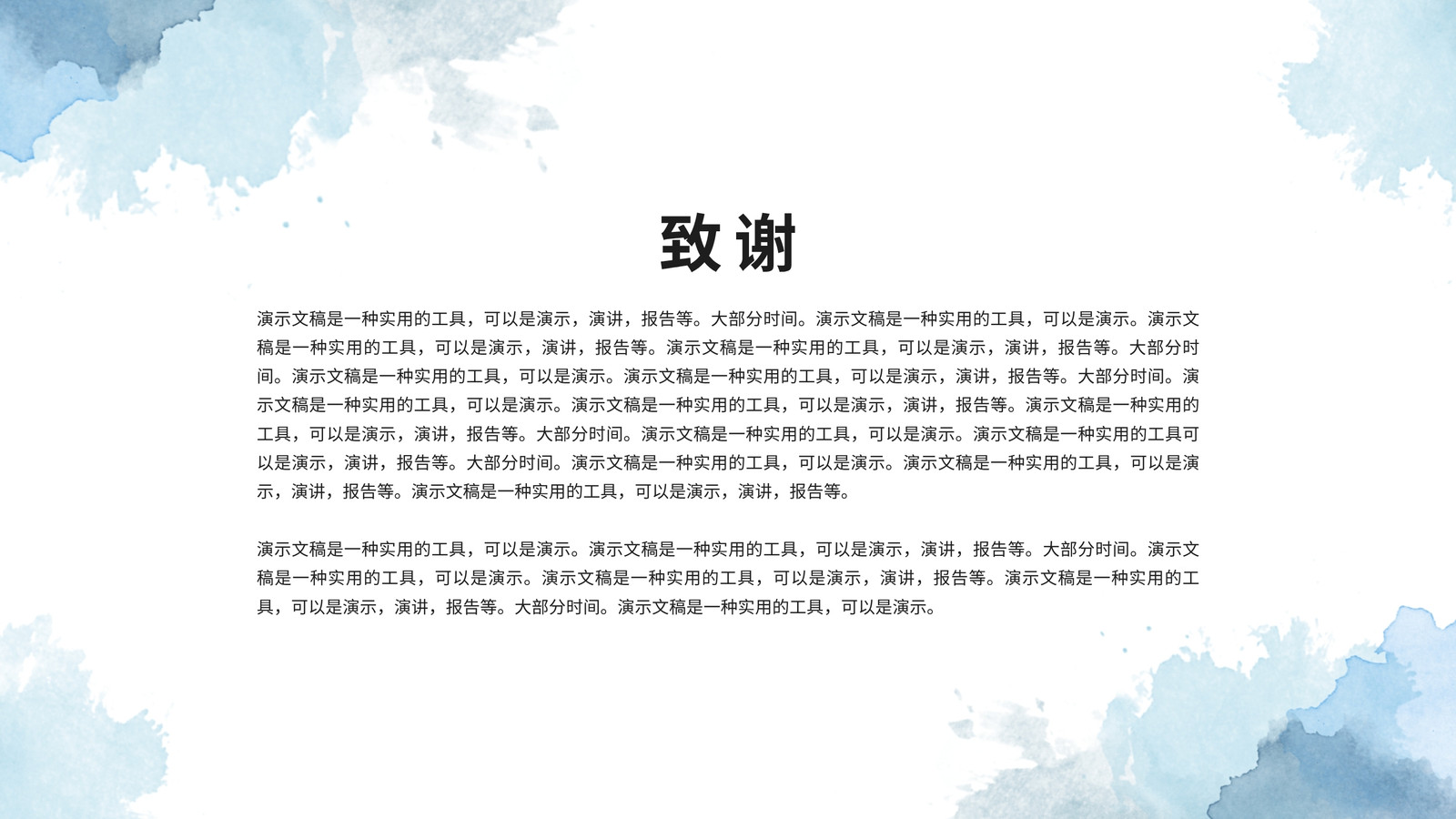 致谢

演示文稿是一种实用的工具，可以是演示，演讲，报告等。大部分时间。演示文稿是一种实用的工具，可以是演示。演示文稿是一种实用的工具，可以是演示，演讲，报告等。演示文稿是一种实用的工具，可以是演示，演讲，报告等。大部分时间。演示文稿是一种实用的工具，可以是演示。演示文稿是一种实用的工具，可以是演示，演讲，报告等。大部分时间。演示文稿是一种实用的工具，可以是演示。演示文稿是一种实用的工具，可以是演示，演讲，报告等。演示文稿是一种实用的工具，可以是演示，演讲，报告等。大部分时间。演示文稿是一种实用的工具，可以是演示。演示文稿是一种实用的工具可以是演示，演讲，报告等。大部分时间。演示文稿是一种实用的工具，可以是演示。演示文稿是一种实用的工具，可以是演示，演讲，报告等。演示文稿是一种实用的工具，可以是演示，演讲，报告等。

演示文稿是一种实用的工具，可以是演示。演示文稿是一种实用的工具，可以是演示，演讲，报告等。大部分时间。演示文稿是一种实用的工具，可以是演示。演示文稿是一种实用的工具，可以是演示，演讲，报告等。演示文稿是一种实用的工具，可以是演示，演讲，报告等。大部分时间。演示文稿是一种实用的工具，可以是演示。